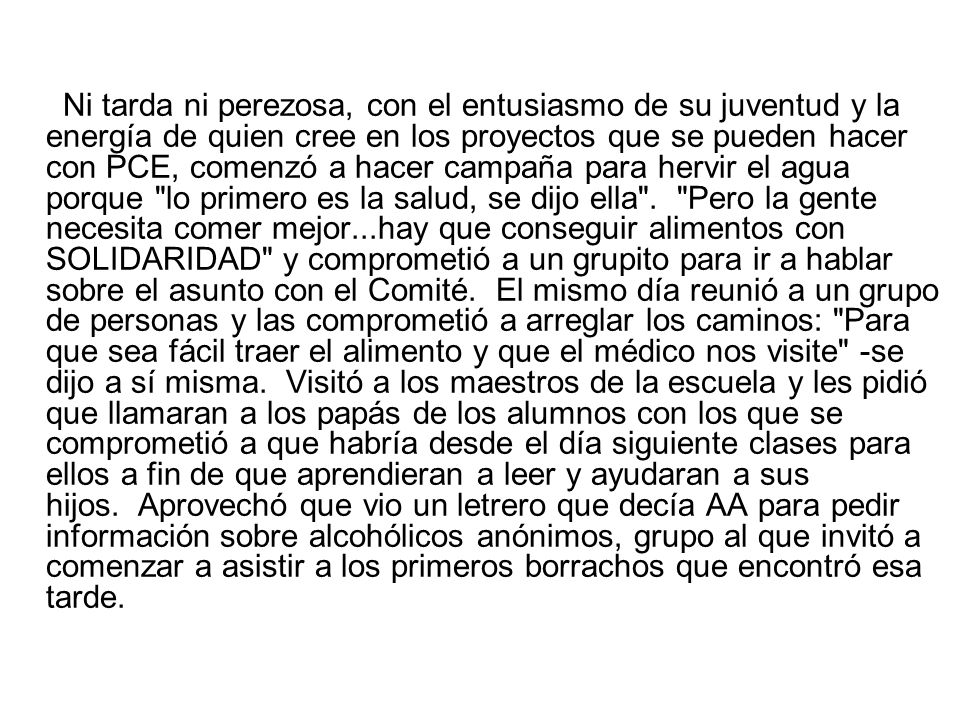 Ni tarda ni perezosa, con el entusiasmo de su juventud y la energía de quien cree en los proyectos que se pueden hacer con PCE, comenzó a hacer campaña para hervir el agua porque "lo primero es la salud, se dijo ella". "Pero la gente necesita comer mejor...hay que conseguir alimentos con SOLIDARIDAD" y comprometió a un grupito para ir a hablar sobre el asunto con el Comité. El mismo día reunió a un grupo de personas y las comprometió a arreglar los caminos: "Para que sea fácil traer el alimento y que el médico nos visite" -se dijo a sí misma. Visitó a los maestros de la escuela y les pidió que llamaran a los papás de los alumnos con los que se comprometió a que habría desde el día siguiente clases para ellos a fin de que aprendieran a leer y ayudaran a sus hijos. Aprovechó que vio un letrero que decía AA para pedir información sobre alcohólicos anónimos, grupo al que invitó a comenzar a asistir a los primeros borrachos que encontró esa tarde.